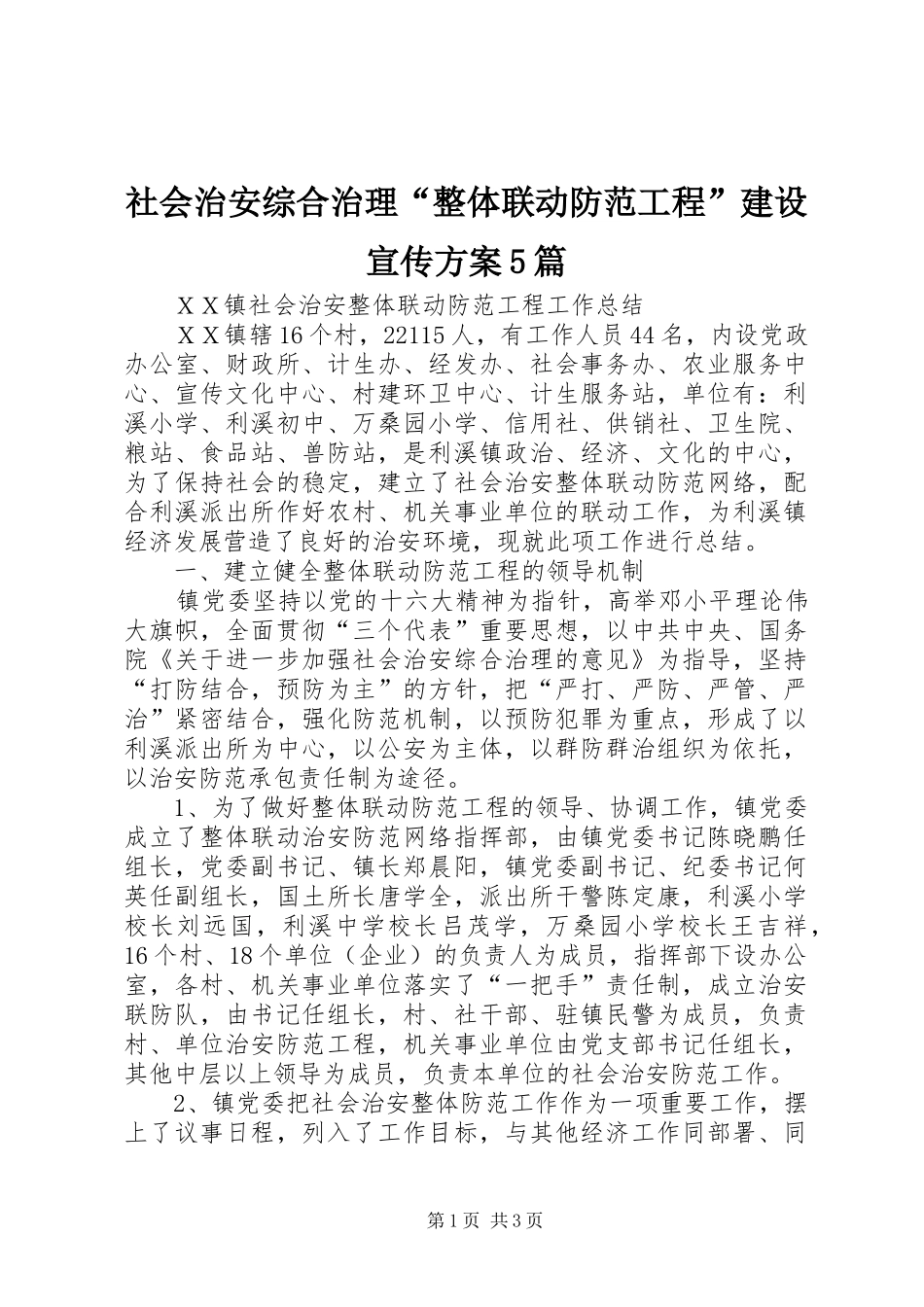 社会治安综合治理“整体联动防范工程”建设宣传方案5篇

ＸＸ镇社会治安整体联动防范工程工作总结

ＸＸ镇辖16个村，22115人，有工作人员44名，内设党政办公室、财政所、计生办、经发办、社会事务办、农业服务中心、宣传文化中心、村建环卫中心、计生服务站，单位有：利溪小学、利溪初中、万桑园小学、信用社、供销社、卫生院、粮站、食品站、兽防站，是利溪镇政治、经济、文化的中心，为了保持社会的稳定，建立了社会治安整体联动防范网络，配合利溪派出所作好农村、机关事业单位的联动工作，为利溪镇经济发展营造了良好的治安环境，现就此项工作进行总结。

一、建立健全整体联动防范工程的领导机制

镇党委坚持以党的十六大精神为指针，高举邓小平理论伟大旗帜，全面贯彻“三个代表”重要思想，以中共中央、国务院《关于进一步加强社会治安综合治理的意见》为指导，坚持“打防结合，预防为主”的方针，把“严打、严防、严管、严治”紧密结合，强化防范机制，以预防犯罪为重点，形成了以利溪派出所为中心，以公安为主体，以群防群治组织为依托，以治安防范承包责任制为途径。

1、为了做好整体联动防范工程的领导、协调工作，镇党委成立了整体联动治安防范网络指挥部，由镇党委书记陈晓鹏任组长，党委副书记、镇长郑晨阳，镇党委副书记、纪委书记何英任副组长，国土所长唐学全，派出所干警陈定康，利溪小学校长刘远国，利溪中学校长吕茂学，万桑园小学校长王吉祥，16个村、18个单位（企业）的负责人为成员，指挥部下设办公室，各村、机关事业单位落实了“一把手”责任制，成立治安联防队，由书记任组长，村、社干部、驻镇民警为成员，负责村、单位治安防范工程，机关事业单位由党支部书记任组长，其他中层以上领导为成员，负责本单位的社会治安防范工作。

2、镇党委把社会治安整体防范工作作为一项重要工作，摆上了议事日程，列入了工作目标，与其他经济工作同部署、同

第1页 共3页